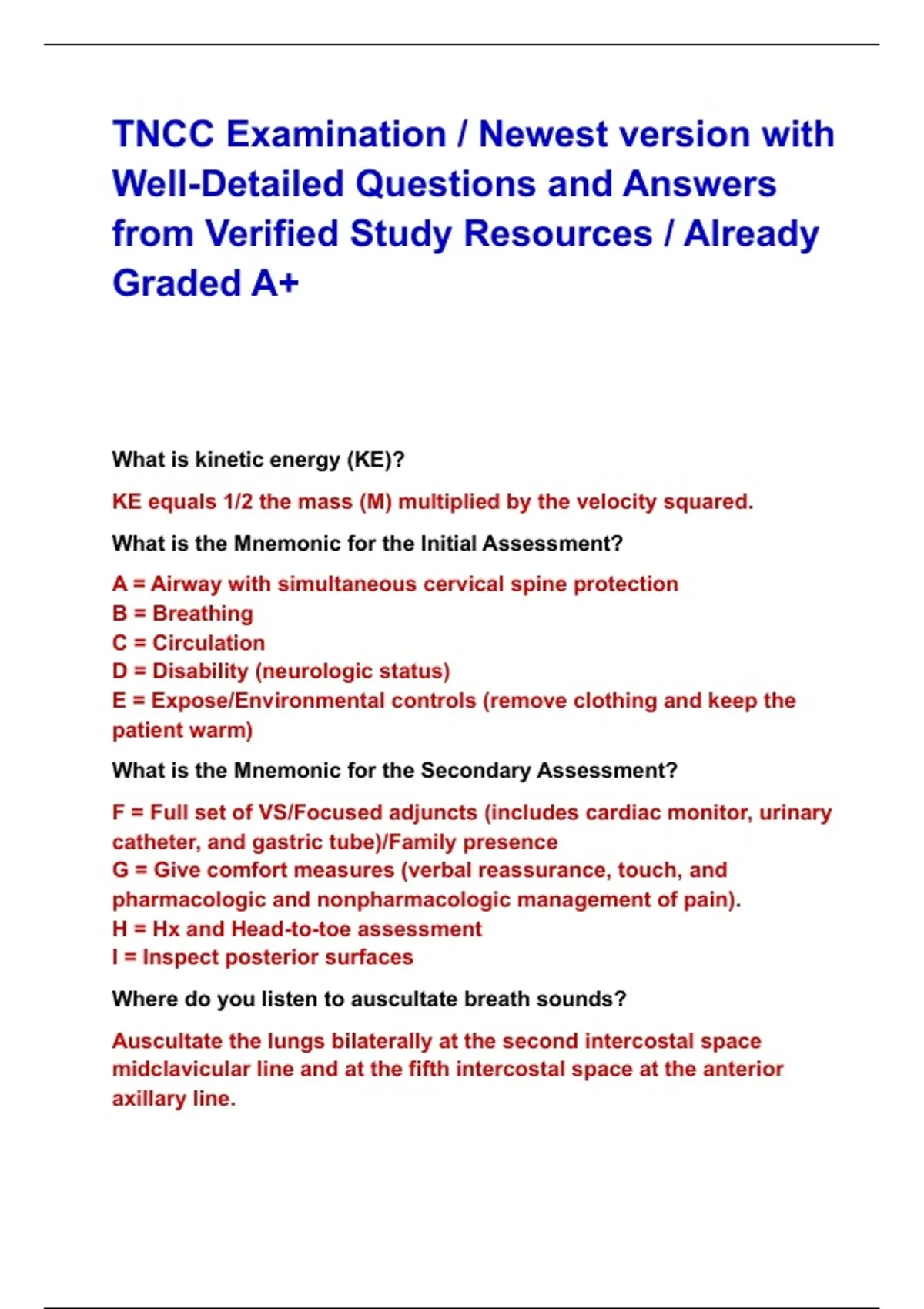 TNCC Examination / Newest version with Well-Detailed Questions and Answers from Verified Study Resources / Already Graded A+

What is kinetic energy (KE)?

KE equals 1/2 the mass (M) multiplied by the velocity squared.

What is the Mnemonic for the Initial Assessment?

A = Airway with simultaneous cervical spine protection
B = Breathing
C = Circulation
D = Disability (neurologic status)
E = Expose/Environmental controls (remove clothing and keep the patient warm)

What is the Mnemonic for the Secondary Assessment?

F = Full set of VS/Focused adjuncts (includes cardiac monitor, urinary catheter, and gastric tube)/Family presence
G = Give comfort measures (verbal reassurance, touch, and pharmacologic and nonpharmacologic management of pain).
H = Hx and Head-to-toe assessment
I = Inspect posterior surfaces

Where do you listen to auscultate breath sounds?

Auscultate the lungs bilaterally at the second intercostal space midclavicular line and at the fifth intercostal space at the anterior axillary line.